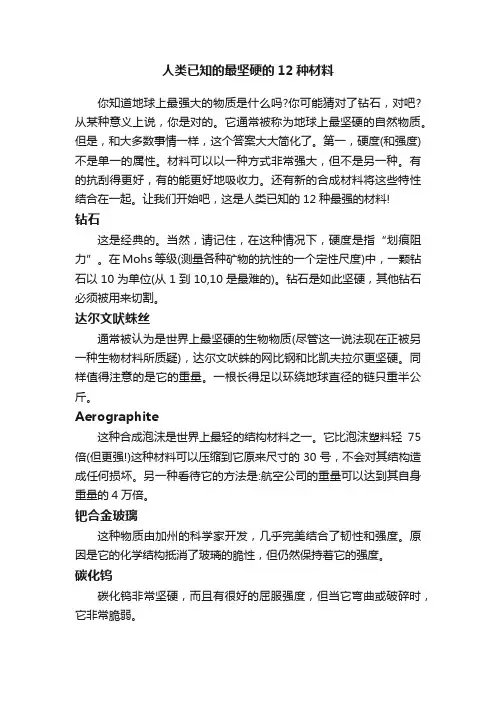 人类已知的最坚硬的 12 种材料

你知道地球上最强大的物质是什么吗?你可能猜对了钻石，对吧?从某种意义上说，你是对的。它通常被称为地球上最坚硬的自然物质。但是，和大多数事情一样，这个答案大大简化了。第一，硬度(和强度)不是单一的属性。材料可以以一种方式非常强大，但不是另一种。有的抗刮得更好，有的能更好地吸收力。还有新的合成材料将这些特性结合在一起。让我们开始吧，这是人类已知的 12 种最强的材料!

钻石

这是经典的。当然，请记住，在这种情况下，硬度是指“划痕阻力”。在 Mohs 等级(测量各种矿物的抗性的一个定性尺度)中，一颗钻石以 10 为单位(从 1 到 10,10 是最难的)。钻石是如此坚硬，其他钻石必须被用来切割。

达尔文吠蛛丝

通常被认为是世界上最坚硬的生物物质(尽管这一说法现在正被另一种生物材料所质疑)，达尔文吠蛛的网比钢和比凯夫拉尔更坚硬。同样值得注意的是它的重量。一根长得足以环绕地球直径的链只重半公斤。

Aerographite

这种合成泡沫是世界上最轻的结构材料之一。它比泡沫塑料轻 75 倍(但更强!)这种材料可以压缩到它原来尺寸的 30 号，不会对其结构造成任何损坏。另一种看待它的方法是:航空公司的重量可以达到其自身重量的 4 万倍。

钯合金玻璃

这种物质由加州的科学家开发，几乎完美结合了韧性和强度。原因是它的化学结构抵消了玻璃的脆性，但仍然保持着它的强度。

碳化钨

碳化钨非常坚硬，而且有很好的屈服强度，但当它弯曲或破碎时，它非常脆弱。